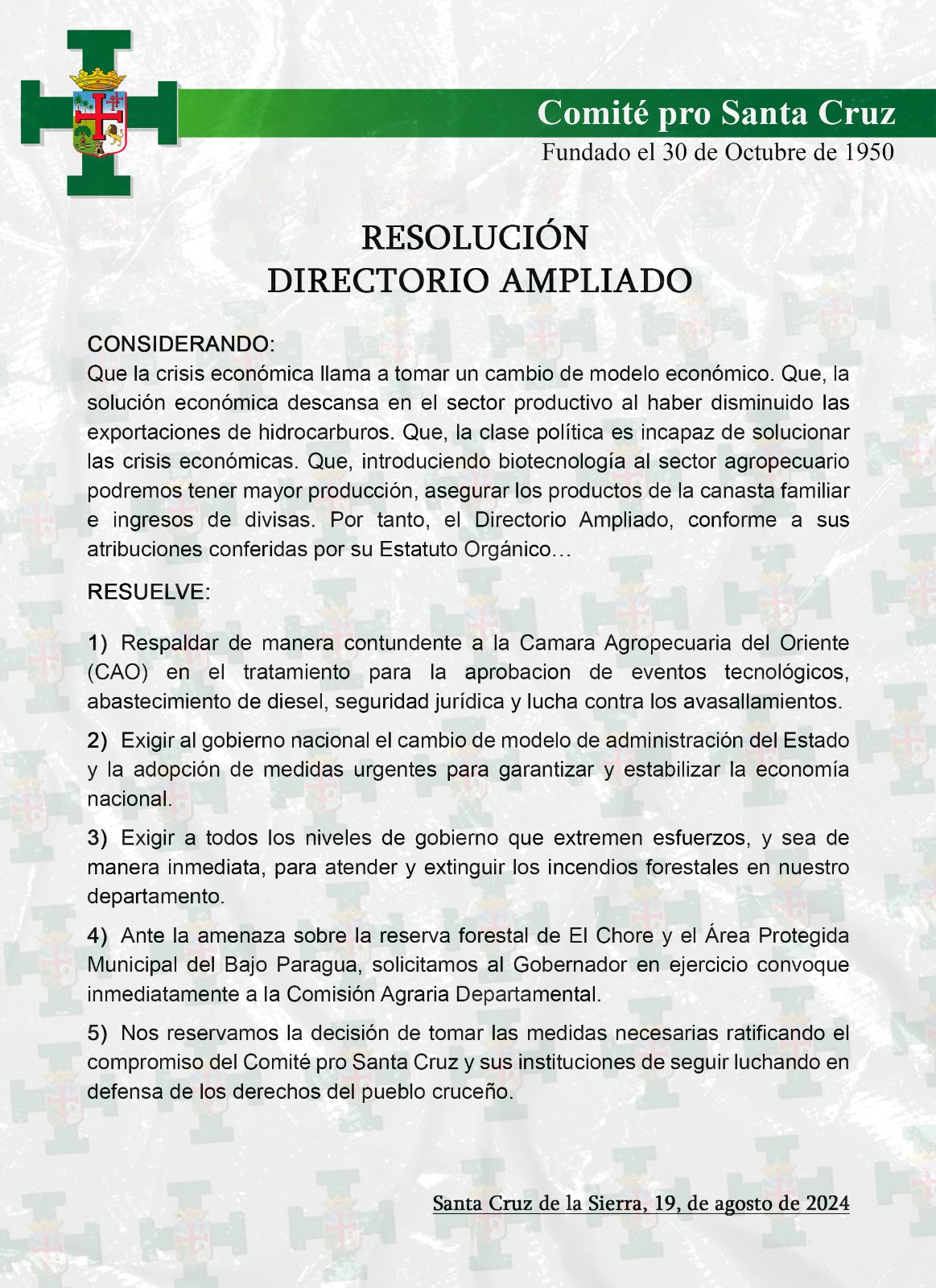 Comité pro Santa Cruz
Fundado el 30 de Octubre de 1950

RESOLUCIÓN
DIRECTORIO AMPLIADO

CONSIDERANDO:
Que la crisis económica llama a tomar un cambio de modelo económico. Que, la solución económica descansa en el sector productivo al haber disminuido las exportaciones de hidrocarburos. Que, la clase política es incapaz de solucionar las crisis económicas. Que, introduciendo biotecnología al sector agropecuario podremos tener mayor producción, asegurar los productos de la canasta familiar e ingresos de divisas. Por tanto, el Directorio Ampliado, conforme a sus atribuciones conferidas por su Estatuto Orgánico…

RESUELVE:

1) Respaldar de manera contundente a la Camara Agropecuaria del Oriente (CAO) en el tratamiento para la aprobacion de eventos tecnológicos, abastecimiento de diesel, seguridad jurídica y lucha contra los avasallamientos.

2) Exigir al gobierno nacional el cambio de modelo de administración del Estado y la adopción de medidas urgentes para garantizar y estabilizar la economía nacional.

3) Exigir a todos los niveles de gobierno que extremen esfuerzos, y sea de manera inmediata, para atender y extinguir los incendios forestales en nuestro departamento.

4) Ante la amenaza sobre la reserva forestal de El Chore y el Área Protegida Municipal del Bajo Paragua, solicitamos al Gobernador en ejercicio convoque inmediatamente a la Comisión Agraria Departamental.

5) Nos reservamos la decisión de tomar las medidas necesarias ratificando el compromiso del Comité pro Santa Cruz y sus instituciones de seguir luchando en defensa de los derechos del pueblo cruceño.

Santa Cruz de la Sierra, 19, de agosto de 2024